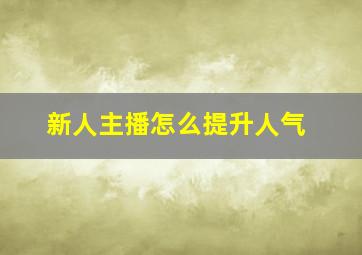 新人主播怎么提升人气